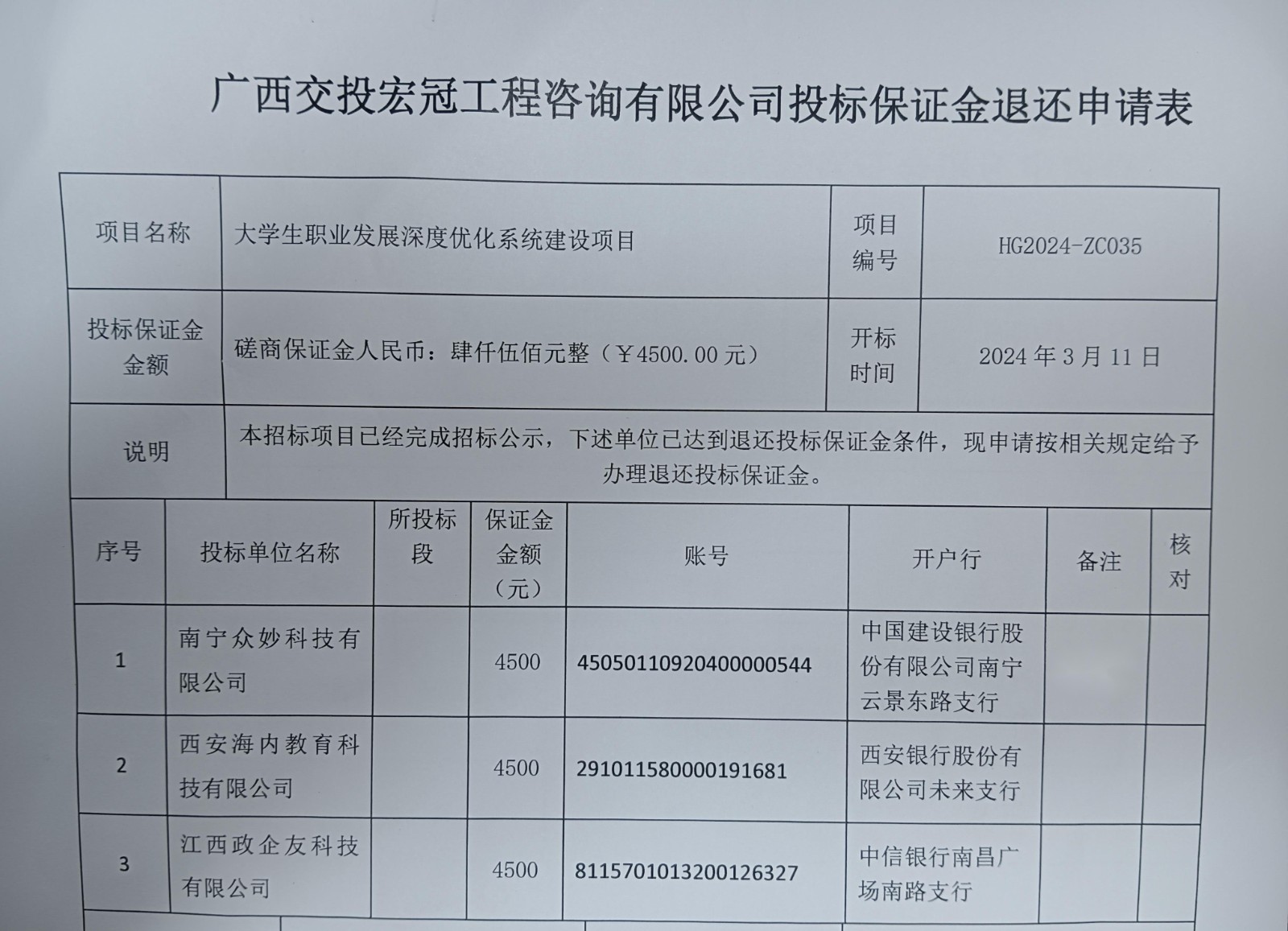 广西交投宏冠工程咨询有限公司投标保证金退还申请表

| 项目名称 | 大学生职业发展深度优化系统建设项目 | 项目编号 | HG2024-ZC035 |
|---|---|---|---|
| 投标保证金金额 | 磋商保证金人民币：肆仟伍佰元整（￥4500.00元） | 开标时间 | 2024年3月11日 |
| 说明 | 本招标项目已经完成招标公示，下述单位已达到退还投标保证金条件，现申请按相关规定给予办理退还投标保证金。 | | |

| 序号 | 投标单位名称 | 所投标段 | 保证金金额（元） | 账号 | 开户行 | 备注 | 核对 |
|---|---|---|---|---|---|---|---|
| 1 | 南宁众妙科技有限公司 | | 4500 | 45050110920400000544 | 中国建设银行股份有限公司南宁云景东路支行 | | |
| 2 | 西安海内教育科技有限公司 | | 4500 | 291011580000191681 | 西安银行股份有限公司未来支行 | | |
| 3 | 江西政企友科技有限公司 | | 4500 | 8115701013200126327 | 中信银行南昌广场南路支行 | | |